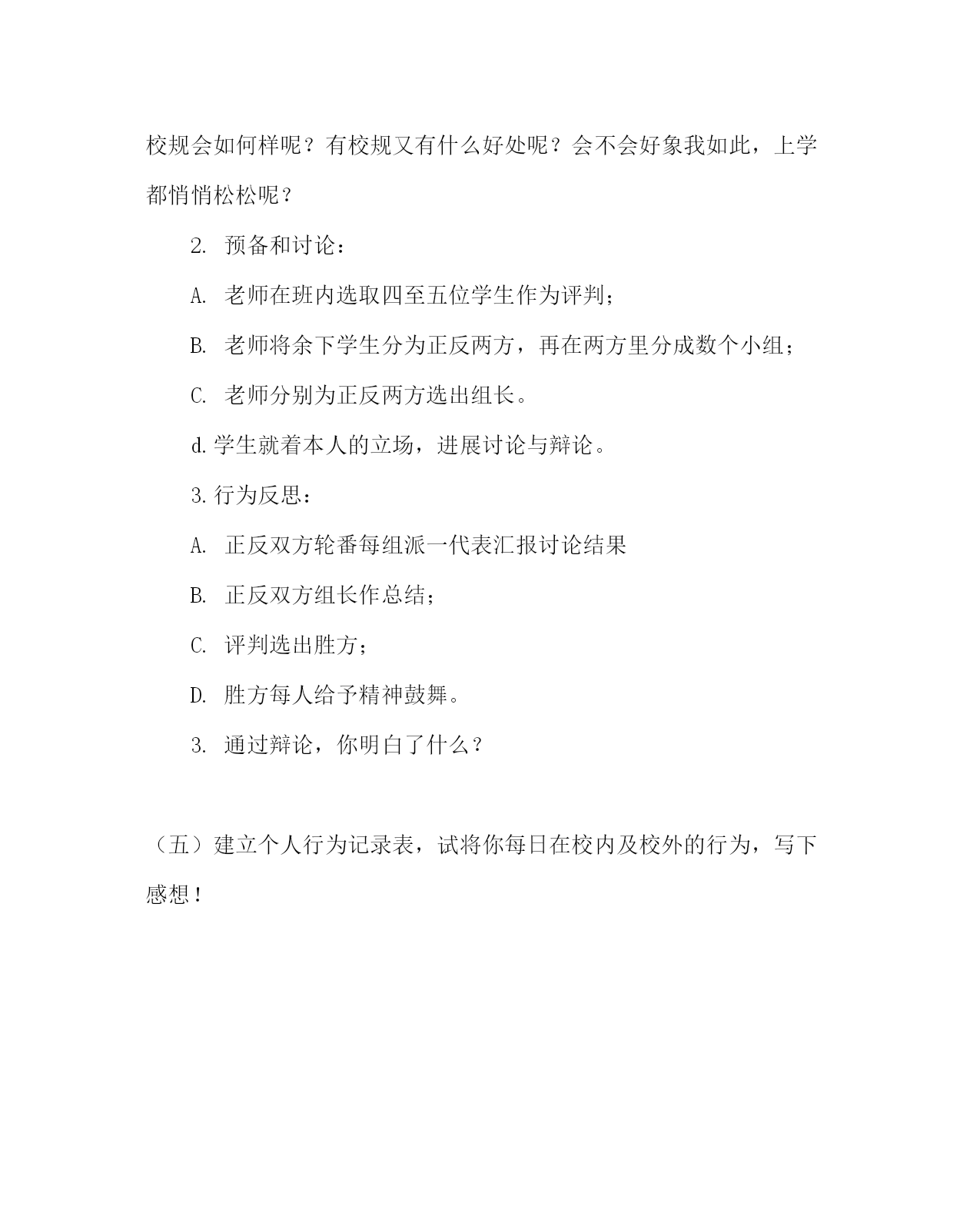 校规会如何样呢？有校规又有什么好处呢？会不会好象我如此，上学都悄悄松松呢？

2. 预备和讨论：

A. 老师在班内选取四至五位学生作为评判；

B. 老师将余下学生分为正反两方，再在两方里分成数个小组；

C. 老师分别为正反两方选出组长。

d. 学生就着本人的立场，进展讨论与辩论。

3. 行为反思：

A. 正反双方轮番每组派一代表汇报讨论结果

B. 正反双方组长作总结；

C. 评判选出胜方；

D. 胜方每人给予精神鼓舞。

3. 通过辩论，你明白了什么？

（五）建立个人行为记录表，试将你每日在校内及校外的行为，写下感想！